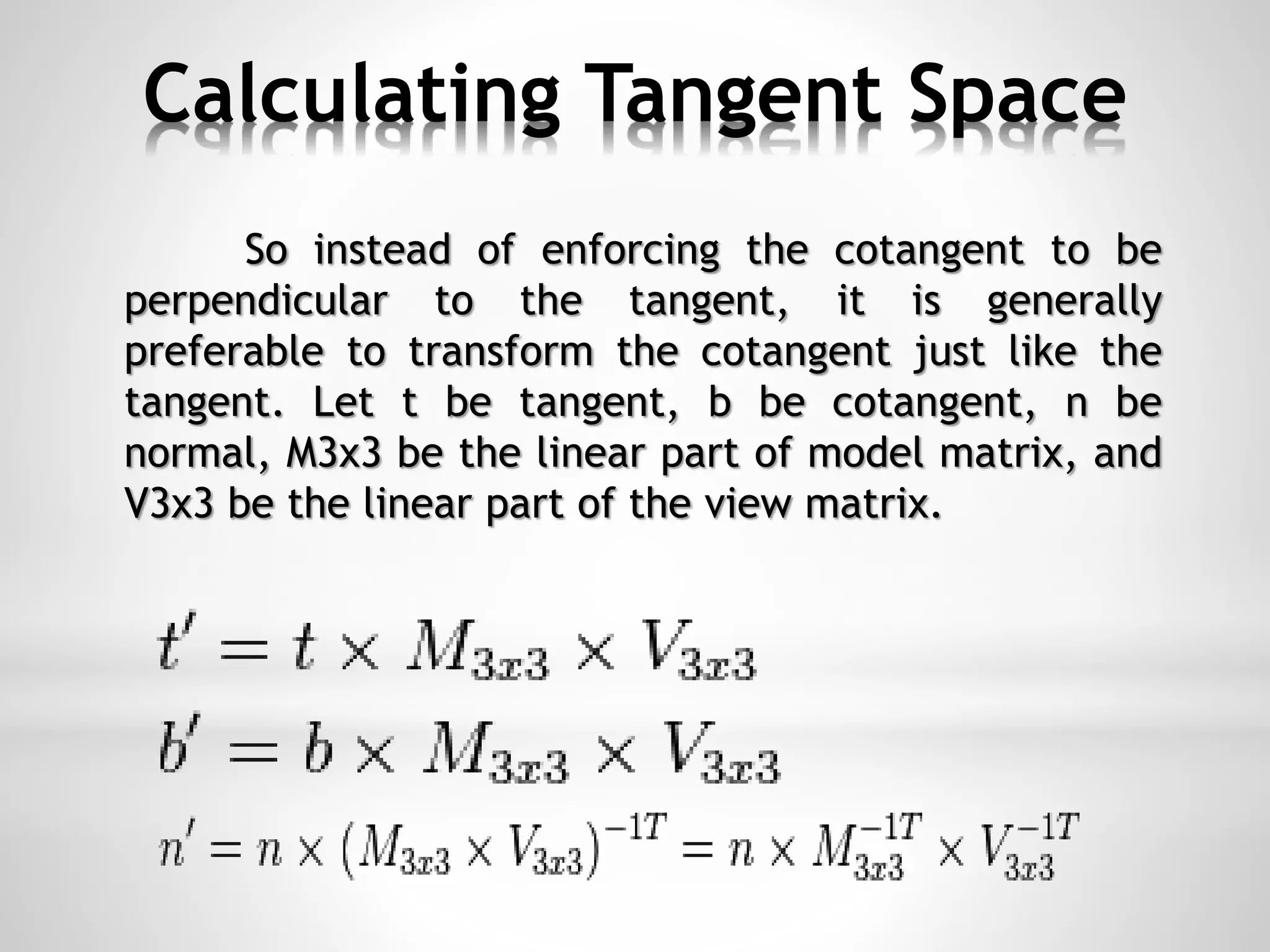 Calculating Tangent Space

So instead of enforcing the cotangent to be perpendicular to the tangent, it is generally preferable to transform the cotangent just like the tangent. Let t be tangent, b be cotangent, n be normal, M3x3 be the linear part of model matrix, and V3x3 be the linear part of the view matrix.

$t' = t \times M_{3x3} \times V_{3x3}$

$b' = b \times M_{3x3} \times V_{3x3}$

$n' = n \times (M_{3x3} \times V_{3x3})^{-1T} = n \times M_{3x3}^{-1T} \times V_{3x3}^{-1T}$